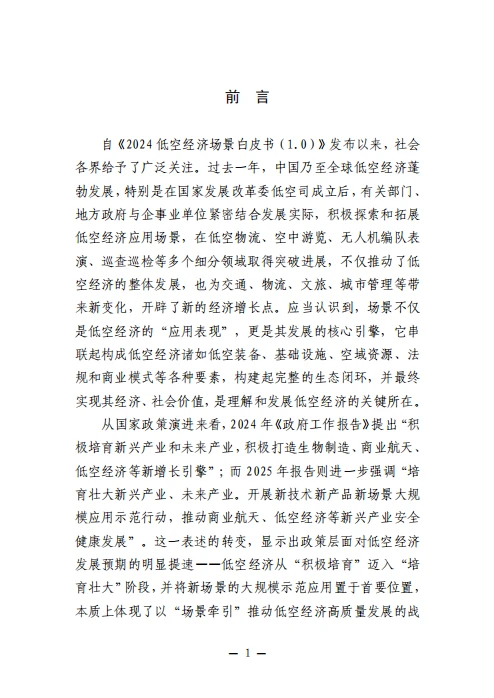 前 言

自《2024 低空经济场景白皮书（1.0）》发布以来，社会各界给予了广泛关注。过去一年，中国乃至全球低空经济蓬勃发展，特别是在国家发展改革委低空司成立后，有关部门、地方政府与企事业单位紧密结合发展实际，积极探索和拓展低空经济应用场景，在低空物流、空中游览、无人机编队表演、巡查巡检等多个细分领域取得突破进展，不仅推动了低空经济的整体发展，也为交通、物流、文旅、城市管理等带来新变化，开辟了新的经济增长点。应当认识到，场景不仅是低空经济的“应用表现”，更是其发展的核心引擎，它串联起构成低空经济诸如低空装备、基础设施、空域资源、法规和商业模式等各种要素，构建起完整的生态闭环，并最终实现其经济、社会价值，是理解和发展低空经济的关键所在。

从国家政策演进来看，2024 年《政府工作报告》提出“积极培育新兴产业和未来产业，积极打造生物制造、商业航天、低空经济等新增长引擎”；而 2025 年报告则进一步强调“培育壮大新兴产业、未来产业。开展新技术新产品新场景大规模应用示范行动，推动商业航天、低空经济等新兴产业安全健康发展”。这一表述的转变，显示出政策层面对低空经济发展预期的明显提速——低空经济从“积极培育”迈入“培育壮大”阶段，并将新场景的大规模示范应用置于首要位置，本质上体现了以“场景牵引”推动低空经济高质量发展的战

— 1 —